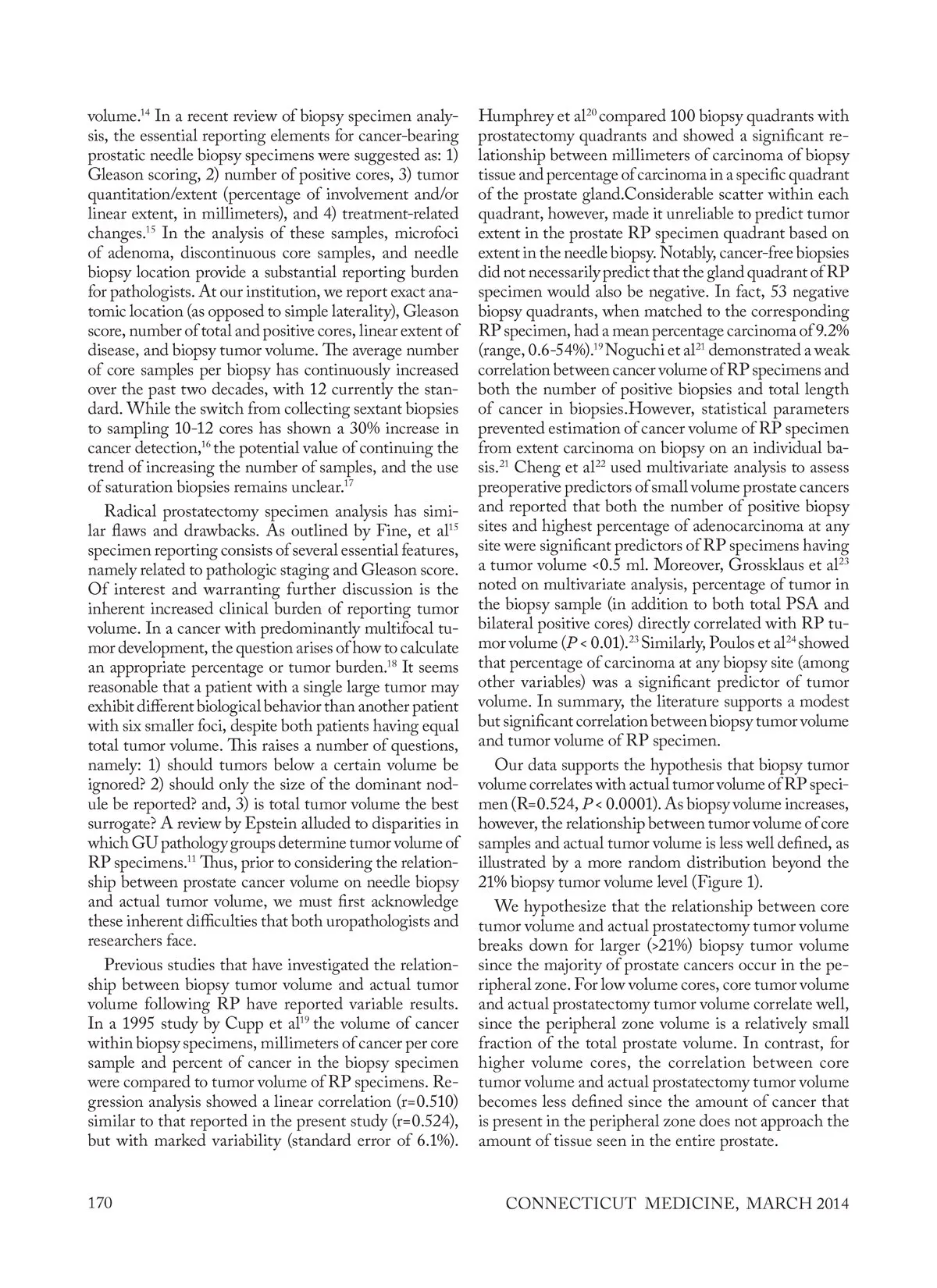 volume.$^{14}$ In a recent review of biopsy specimen analysis, the essential reporting elements for cancer-bearing prostatic needle biopsy specimens were suggested as: 1) Gleason scoring, 2) number of positive cores, 3) tumor quantitation/extent (percentage of involvement and/or linear extent, in millimeters), and 4) treatment-related changes.$^{15}$ In the analysis of these samples, microfoci of adenoma, discontinuous core samples, and needle biopsy location provide a substantial reporting burden for pathologists. At our institution, we report exact anatomic location (as opposed to simple laterality), Gleason score, number of total and positive cores, linear extent of disease, and biopsy tumor volume. The average number of core samples per biopsy has continuously increased over the past two decades, with 12 currently the standard. While the switch from collecting sextant biopsies to sampling 10-12 cores has shown a 30% increase in cancer detection,$^{16}$ the potential value of continuing the trend of increasing the number of samples, and the use of saturation biopsies remains unclear.$^{17}$

Radical prostatectomy specimen analysis has similar flaws and drawbacks. As outlined by Fine, et al$^{15}$ specimen reporting consists of several essential features, namely related to pathologic staging and Gleason score. Of interest and warranting further discussion is the inherent increased clinical burden of reporting tumor volume. In a cancer with predominantly multifocal tumor development, the question arises of how to calculate an appropriate percentage or tumor burden.$^{18}$ It seems reasonable that a patient with a single large tumor may exhibit different biological behavior than another patient with six smaller foci, despite both patients having equal total tumor volume. This raises a number of questions, namely: 1) should tumors below a certain volume be ignored? 2) should only the size of the dominant nodule be reported? and, 3) is total tumor volume the best surrogate? A review by Epstein alluded to disparities in which GU pathology groups determine tumor volume of RP specimens.$^{11}$ Thus, prior to considering the relationship between prostate cancer volume on needle biopsy and actual tumor volume, we must first acknowledge these inherent difficulties that both uropathologists and researchers face.

Previous studies that have investigated the relationship between biopsy tumor volume and actual tumor volume following RP have reported variable results. In a 1995 study by Cupp et al$^{19}$ the volume of cancer within biopsy specimens, millimeters of cancer per core sample and percent of cancer in the biopsy specimen were compared to tumor volume of RP specimens. Regression analysis showed a linear correlation (r=0.510) similar to that reported in the present study (r=0.524), but with marked variability (standard error of 6.1%). Humphrey et al$^{20}$ compared 100 biopsy quadrants with prostatectomy quadrants and showed a significant relationship between millimeters of carcinoma of biopsy tissue and percentage of carcinoma in a specific quadrant of the prostate gland.Considerable scatter within each quadrant, however, made it unreliable to predict tumor extent in the prostate RP specimen quadrant based on extent in the needle biopsy. Notably, cancer-free biopsies did not necessarily predict that the gland quadrant of RP specimen would also be negative. In fact, 53 negative biopsy quadrants, when matched to the corresponding RP specimen, had a mean percentage carcinoma of 9.2% (range, 0.6-54%).$^{19}$ Noguchi et al$^{21}$ demonstrated a weak correlation between cancer volume of RP specimens and both the number of positive biopsies and total length of cancer in biopsies.However, statistical parameters prevented estimation of cancer volume of RP specimen from extent carcinoma on biopsy on an individual basis.$^{21}$ Cheng et al$^{22}$ used multivariate analysis to assess preoperative predictors of small volume prostate cancers and reported that both the number of positive biopsy sites and highest percentage of adenocarcinoma at any site were significant predictors of RP specimens having a tumor volume <0.5 ml. Moreover, Grossklaus et al$^{23}$ noted on multivariate analysis, percentage of tumor in the biopsy sample (in addition to both total PSA and bilateral positive cores) directly correlated with RP tumor volume ($P$ < 0.01).$^{23}$ Similarly, Poulos et al$^{24}$ showed that percentage of carcinoma at any biopsy site (among other variables) was a significant predictor of tumor volume. In summary, the literature supports a modest but significant correlation between biopsy tumor volume and tumor volume of RP specimen.

Our data supports the hypothesis that biopsy tumor volume correlates with actual tumor volume of RP specimen (R=0.524, $P$ < 0.0001). As biopsy volume increases, however, the relationship between tumor volume of core samples and actual tumor volume is less well defined, as illustrated by a more random distribution beyond the 21% biopsy tumor volume level (Figure 1).

We hypothesize that the relationship between core tumor volume and actual prostatectomy tumor volume breaks down for larger (>21%) biopsy tumor volume since the majority of prostate cancers occur in the peripheral zone. For low volume cores, core tumor volume and actual prostatectomy tumor volume correlate well, since the peripheral zone volume is a relatively small fraction of the total prostate volume. In contrast, for higher volume cores, the correlation between core tumor volume and actual prostatectomy tumor volume becomes less defined since the amount of cancer that is present in the peripheral zone does not approach the amount of tissue seen in the entire prostate.

170

CONNECTICUT MEDICINE, MARCH 2014